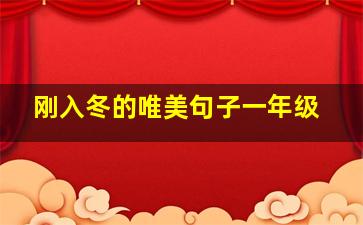 刚入冬的唯美句子一年级